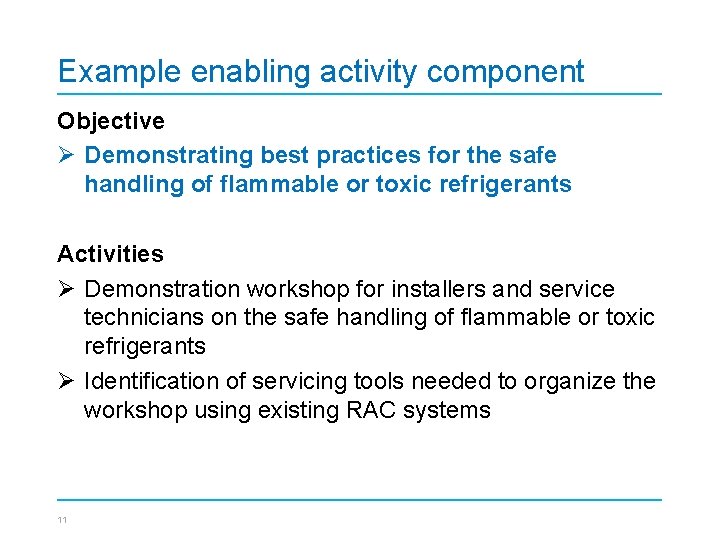 Example enabling activity component

Objective

➢ Demonstrating best practices for the safe handling of flammable or toxic refrigerants

Activities

➢ Demonstration workshop for installers and service technicians on the safe handling of flammable or toxic refrigerants

➢ Identification of servicing tools needed to organize the workshop using existing RAC systems

11